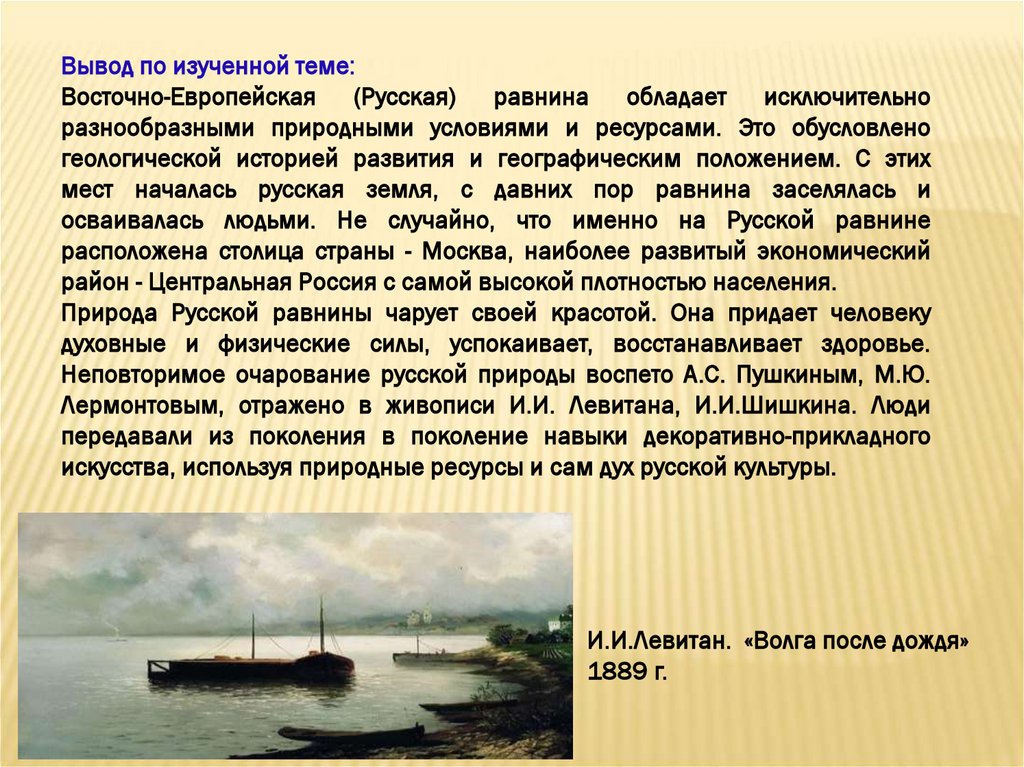 Вывод по изученной теме:
Восточно-Европейская (Русская) равнина обладает исключительно разнообразными природными условиями и ресурсами. Это обусловлено геологической историей развития и географическим положением. С этих мест началась русская земля, с давних пор равнина заселялась и осваивалась людьми. Не случайно, что именно на Русской равнине расположена столица страны - Москва, наиболее развитый экономический район - Центральная Россия с самой высокой плотностью населения.
Природа Русской равнины чарует своей красотой. Она придает человеку духовные и физические силы, успокаивает, восстанавливает здоровье. Неповторимое очарование русской природы воспето А.С. Пушкиным, М.Ю. Лермонтовым, отражено в живописи И.И. Левитана, И.И.Шишкина. Люди передавали из поколения в поколение навыки декоративно-прикладного искусства, используя природные ресурсы и сам дух русской культуры.

И.И.Левитан. «Волга после дождя» 1889 г.